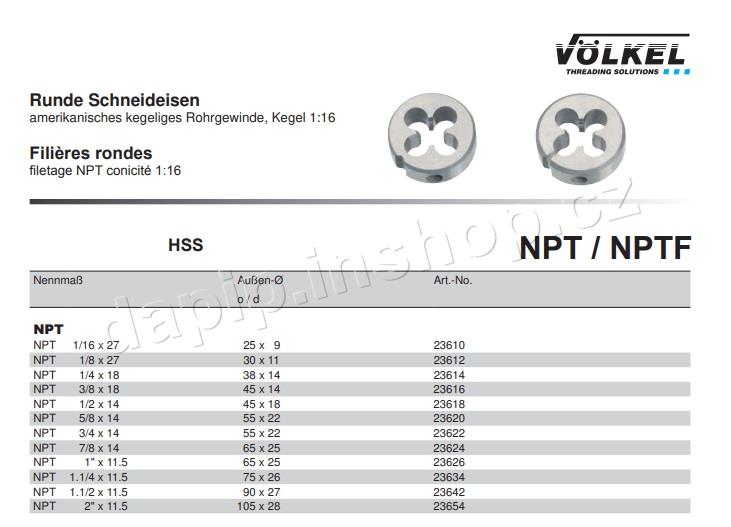 VÖLKEL
THREADING SOLUTIONS

Runde Schneideisen
amerikanisches kegeliges Rohrgewinde, Kegel 1:16

Filières rondes
filetage NPT conicité 1:16

dapip.inshop.cz

HSS

NPT / NPTF

| Nennmaß | Außen-Ø o / d | Art.-No. |
|---|---|---|
| **NPT** | | |
| NPT 1/16 x 27 | 25 x 9 | 23610 |
| NPT 1/8 x 27 | 30 x 11 | 23612 |
| NPT 1/4 x 18 | 38 x 14 | 23614 |
| NPT 3/8 x 18 | 45 x 14 | 23616 |
| NPT 1/2 x 14 | 45 x 18 | 23618 |
| NPT 5/8 x 14 | 55 x 22 | 23620 |
| NPT 3/4 x 14 | 55 x 22 | 23622 |
| NPT 7/8 x 14 | 65 x 25 | 23624 |
| NPT 1" x 11.5 | 65 x 25 | 23626 |
| NPT 1.1/4 x 11.5 | 75 x 26 | 23634 |
| NPT 1.1/2 x 11.5 | 90 x 27 | 23642 |
| NPT 2" x 11.5 | 105 x 28 | 23654 |